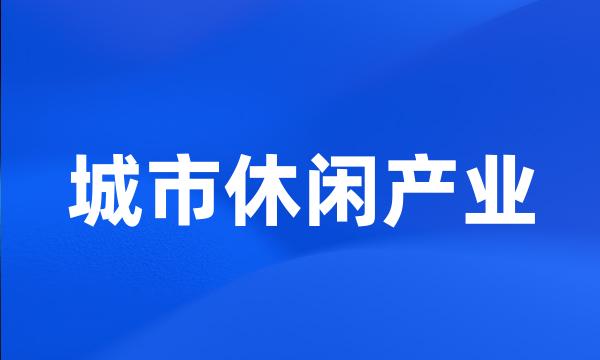 城市休闲产业